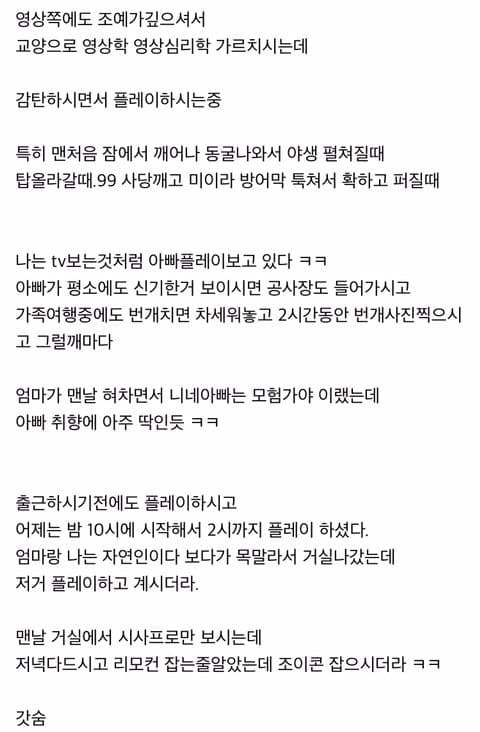 영상쪽에도 조예가깊으셔서
교양으로 영상학 영상심리학 가르치시는데

감탄하시면서 플레이하시는중

특히 맨처음 잠에서 깨어나 동굴나와서 야생 펼쳐질때
탑올라갈때.99 사당깨고 미이라 방어막 툭쳐서 확하고 퍼질때

나는 tv보는것처럼 아빠플레이보고 있다 ㅋㅋ
아빠가 평소에도 신기한거 보이시면 공사장도 들어가시고
가족여행중에도 번개치면 차세워놓고 2시간동안 번개사진찍으시고 그럴깨마다

엄마가 맨날 혀차면서 니네아빠는 모험가야 이랬는데
아빠 취향에 아주 딱인듯 ㅋㅋ

출근하시기전에도 플레이하시고
어제는 밤 10시에 시작해서 2시까지 플레이 하셨다.
엄마랑 나는 자연인이다 보다가 목말라서 거실나갔는데
저거 플레이하고 계시더라.

맨날 거실에서 시사프로만 보시는데
저녁다드시고 리모컨 잡는줄알았는데 조이콘 잡으시더라 ㅋㅋ

갓숨